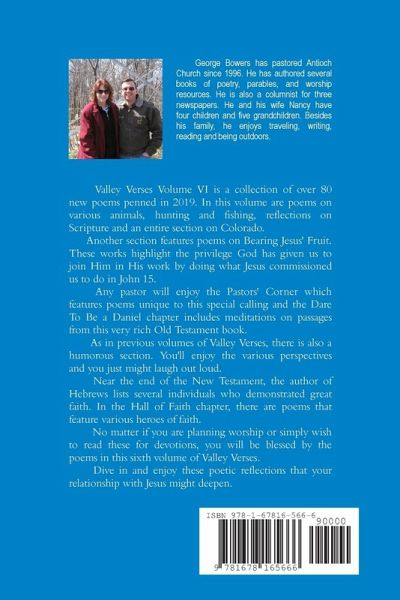 George Bowers has pastored Antioch Church since 1996. He has authored several books of poetry, parables, and worship resources. He is also a columnist for three newspapers. He and his wife Nancy have four children and five grandchildren. Besides his family, he enjoys traveling, writing, reading and being outdoors.

Valley Verses Volume VI is a collection of over 80 new poems penned in 2019. In this volume are poems on various animals, hunting and fishing, reflections on Scripture and an entire section on Colorado.

Another section features poems on Bearing Jesus' Fruit. These works highlight the privilege God has given us to join Him in His work by doing what Jesus commissioned us to do in John 15.

Any pastor will enjoy the Pastors' Corner which features poems unique to this special calling and the Dare To Be a Daniel chapter includes meditations on passages from this very rich Old Testament book.

As in previous volumes of Valley Verses, there is also a humorous section. You'll enjoy the various perspectives and you just might laugh out loud.

Near the end of the New Testament, the author of Hebrews lists several individuals who demonstrated great faith. In the Hall of Faith chapter, there are poems that feature various heroes of faith.

No matter if you are planning worship or simply wish to read these for devotions, you will be blessed by the poems in this sixth volume of Valley Verses.

Dive in and enjoy these poetic reflections that your relationship with Jesus might deepen.

ISBN 978-1-67816-566-6

90000

9 781678 165666